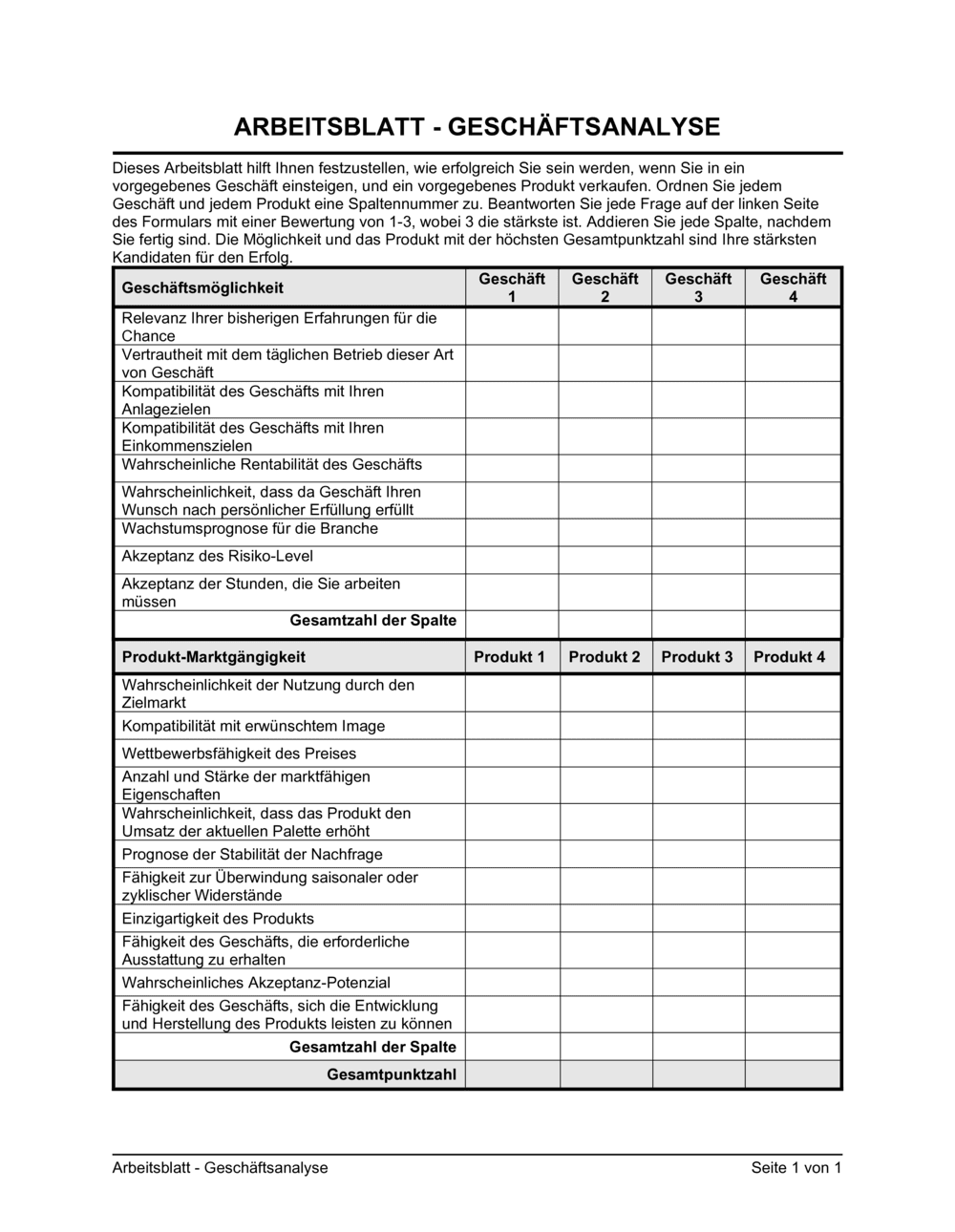 ARBEITSBLATT - GESCHÄFTSANALYSE

Dieses Arbeitsblatt hilft Ihnen festzustellen, wie erfolgreich Sie sein werden, wenn Sie in ein vorgegebenes Geschäft einsteigen, und ein vorgegebenes Produkt verkaufen. Ordnen Sie jedem Geschäft und jedem Produkt eine Spaltennummer zu. Beantworten Sie jede Frage auf der linken Seite des Formulars mit einer Bewertung von 1-3, wobei 3 die stärkste ist. Addieren Sie jede Spalte, nachdem Sie fertig sind. Die Möglichkeit und das Produkt mit der höchsten Gesamtpunktzahl sind Ihre stärksten Kandidaten für den Erfolg.

| Geschäftsmöglichkeit | Geschäft 1 | Geschäft 2 | Geschäft 3 | Geschäft 4 |
|---|---|---|---|---|
| Relevanz Ihrer bisherigen Erfahrungen für die Chance | | | | |
| Vertrautheit mit dem täglichen Betrieb dieser Art von Geschäft | | | | |
| Kompatibilität des Geschäfts mit Ihren Anlagezielen | | | | |
| Kompatibilität des Geschäfts mit Ihren Einkommenszielen | | | | |
| Wahrscheinliche Rentabilität des Geschäfts | | | | |
| Wahrscheinlichkeit, dass da Geschäft Ihren Wunsch nach persönlicher Erfüllung erfüllt | | | | |
| Wachstumsprognose für die Branche | | | | |
| Akzeptanz des Risiko-Level | | | | |
| Akzeptanz der Stunden, die Sie arbeiten müssen | | | | |
| Gesamtzahl der Spalte | | | | |
| Produkt-Marktgängigkeit | Produkt 1 | Produkt 2 | Produkt 3 | Produkt 4 |
| Wahrscheinlichkeit der Nutzung durch den Zielmarkt | | | | |
| Kompatibilität mit erwünschtem Image | | | | |
| Wettbewerbsfähigkeit des Preises | | | | |
| Anzahl und Stärke der marktfähigen Eigenschaften | | | | |
| Wahrscheinlichkeit, dass das Produkt den Umsatz der aktuellen Palette erhöht | | | | |
| Prognose der Stabilität der Nachfrage | | | | |
| Fähigkeit zur Überwindung saisonaler oder zyklischer Widerstände | | | | |
| Einzigartigkeit des Produkts | | | | |
| Fähigkeit des Geschäfts, die erforderliche Ausstattung zu erhalten | | | | |
| Wahrscheinliches Akzeptanz-Potenzial | | | | |
| Fähigkeit des Geschäfts, sich die Entwicklung und Herstellung des Produkts leisten zu können | | | | |
| Gesamtzahl der Spalte | | | | |
| Gesamtpunktzahl | | | | |

Arbeitsblatt - Geschäftsanalyse
Seite 1 von 1